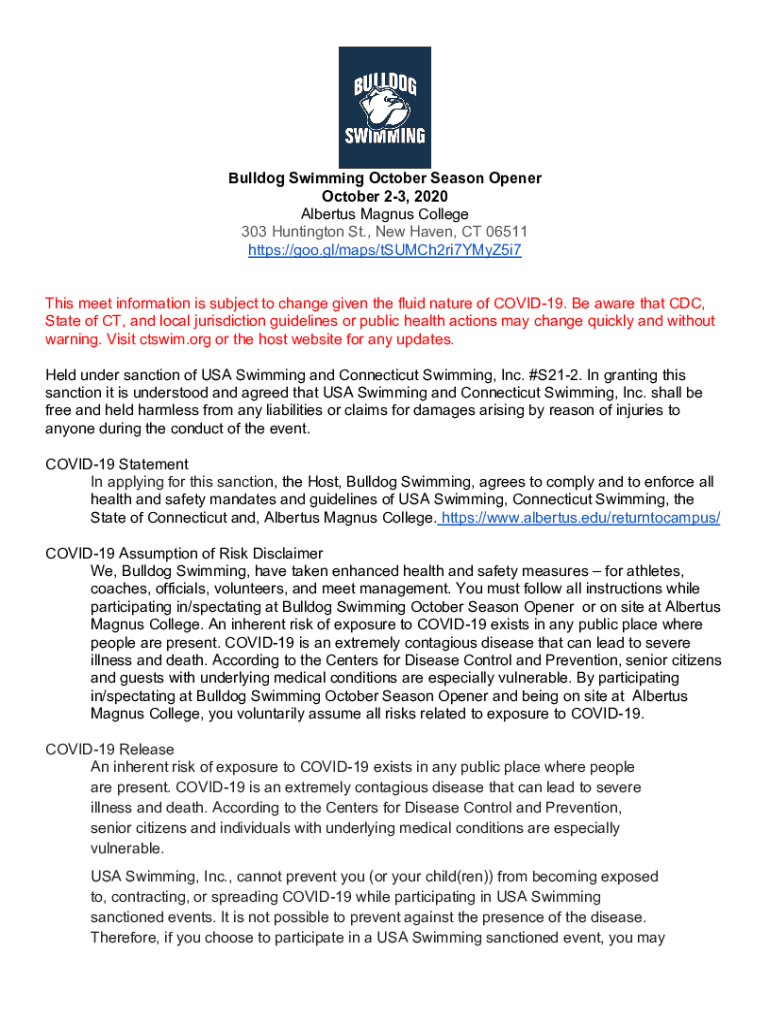 BULLDOG SWIMMING

Bulldog Swimming October Season Opener
October 2-3, 2020
Albertus Magnus College
303 Huntington St., New Haven, CT 06511
https://goo.gl/maps/tSUMCh2ri7YMyZ5i7

This meet information is subject to change given the fluid nature of COVID-19. Be aware that CDC, State of CT, and local jurisdiction guidelines or public health actions may change quickly and without warning. Visit ctswim.org or the host website for any updates.

Held under sanction of USA Swimming and Connecticut Swimming, Inc. #S21-2. In granting this sanction it is understood and agreed that USA Swimming and Connecticut Swimming, Inc. shall be free and held harmless from any liabilities or claims for damages arising by reason of injuries to anyone during the conduct of the event.

COVID-19 Statement
In applying for this sanction, the Host, Bulldog Swimming, agrees to comply and to enforce all health and safety mandates and guidelines of USA Swimming, Connecticut Swimming, the State of Connecticut and, Albertus Magnus College. https://www.albertus.edu/returntocampus/

COVID-19 Assumption of Risk Disclaimer
We, Bulldog Swimming, have taken enhanced health and safety measures – for athletes, coaches, officials, volunteers, and meet management. You must follow all instructions while participating in/spectating at Bulldog Swimming October Season Opener or on site at Albertus Magnus College. An inherent risk of exposure to COVID-19 exists in any public place where people are present. COVID-19 is an extremely contagious disease that can lead to severe illness and death. According to the Centers for Disease Control and Prevention, senior citizens and guests with underlying medical conditions are especially vulnerable. By participating in/spectating at Bulldog Swimming October Season Opener and being on site at Albertus Magnus College, you voluntarily assume all risks related to exposure to COVID-19.

COVID-19 Release
An inherent risk of exposure to COVID-19 exists in any public place where people are present. COVID-19 is an extremely contagious disease that can lead to severe illness and death. According to the Centers for Disease Control and Prevention, senior citizens and individuals with underlying medical conditions are especially vulnerable.

USA Swimming, Inc., cannot prevent you (or your child(ren)) from becoming exposed to, contracting, or spreading COVID-19 while participating in USA Swimming sanctioned events. It is not possible to prevent against the presence of the disease. Therefore, if you choose to participate in a USA Swimming sanctioned event, you may